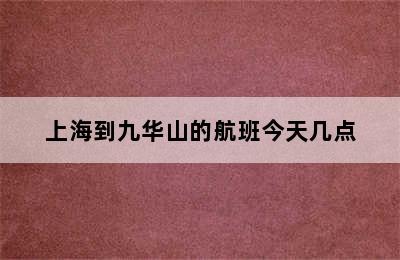 上海到九华山的航班今天几点